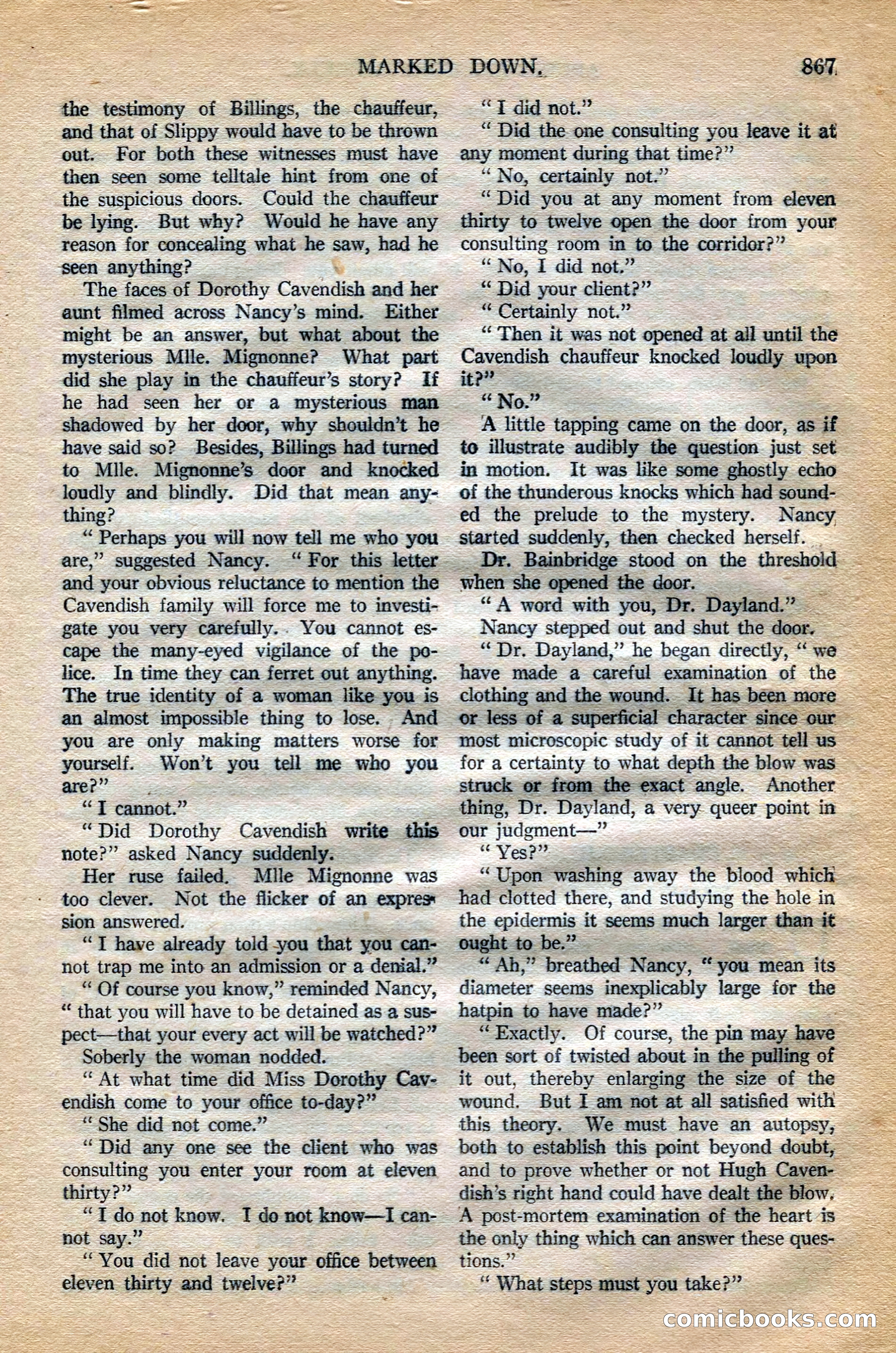 MARKED DOWN. 867

the testimony of Billings, the chauffeur, and that of Slippy would have to be thrown out. For both these witnesses must have then seen some telltale hint from one of the suspicious doors. Could the chauffeur be lying. But why? Would he have any reason for concealing what he saw, had he seen anything?

The faces of Dorothy Cavendish and her aunt filmed across Nancy's mind. Either might be an answer, but what about the mysterious Mlle. Mignonne? What part did she play in the chauffeur's story? If he had seen her or a mysterious man shadowed by her door, why shouldn't he have said so? Besides, Billings had turned to Mlle. Mignonne's door and knocked loudly and blindly. Did that mean anything?

"Perhaps you will now tell me who you are," suggested Nancy. "For this letter and your obvious reluctance to mention the Cavendish family will force me to investigate you very carefully. You cannot escape the many-eyed vigilance of the police. In time they can ferret out anything. The true identity of a woman like you is an almost impossible thing to lose. And you are only making matters worse for yourself. Won't you tell me who you are?"

"I cannot."

"Did Dorothy Cavendish write this note?" asked Nancy suddenly.

Her ruse failed. Mlle Mignonne was too clever. Not the flicker of an expression answered.

"I have already told you that you cannot trap me into an admission or a denial."

"Of course you know," reminded Nancy, "that you will have to be detained as a suspect—that your every act will be watched?"

Soberly the woman nodded.

"At what time did Miss Dorothy Cavendish come to your office to-day?"

"She did not come."

"Did any one see the client who was consulting you enter your room at eleven thirty?"

"I do not know. I do not know—I cannot say."

"You did not leave your office between eleven thirty and twelve?"

"I did not."

"Did the one consulting you leave it at any moment during that time?"

"No, certainly not."

"Did you at any moment from eleven thirty to twelve open the door from your consulting room in to the corridor?"

"No, I did not."

"Did your client?"

"Certainly not."

"Then it was not opened at all until the Cavendish chauffeur knocked loudly upon it?"

"No."

A little tapping came on the door, as if to illustrate audibly the question just set in motion. It was like some ghostly echo of the thunderous knocks which had sounded the prelude to the mystery. Nancy started suddenly, then checked herself.

Dr. Bainbridge stood on the threshold when she opened the door.

"A word with you, Dr. Dayland."

Nancy stepped out and shut the door.

"Dr. Dayland," he began directly, "we have made a careful examination of the clothing and the wound. It has been more or less of a superficial character since our most microscopic study of it cannot tell us for a certainty to what depth the blow was struck or from the exact angle. Another thing, Dr. Dayland, a very queer point in our judgment—"

"Yes?"

"Upon washing away the blood which had clotted there, and studying the hole in the epidermis it seems much larger than it ought to be."

"Ah," breathed Nancy, "you mean its diameter seems inexplicably large for the hatpin to have made?"

"Exactly. Of course, the pin may have been sort of twisted about in the pulling of it out, thereby enlarging the size of the wound. But I am not at all satisfied with this theory. We must have an autopsy, both to establish this point beyond doubt, and to prove whether or not Hugh Cavendish's right hand could have dealt the blow. A post-mortem examination of the heart is the only thing which can answer these questions."

"What steps must you take?"

comicbooks.com